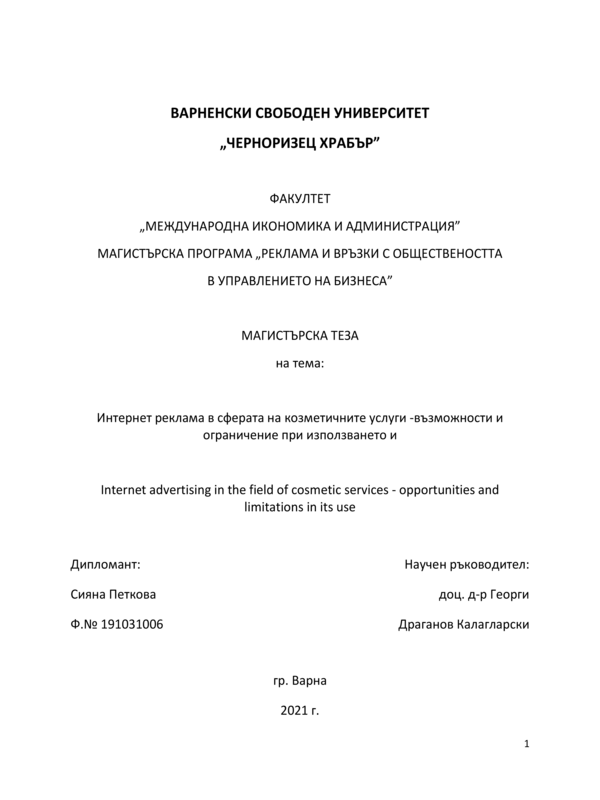 ВАРНЕНСКИ СВОБОДЕН УНИВЕРСИТЕТ

„ЧЕРНОРИЗЕЦ ХРАБЪР"

ФАКУЛТЕТ

„МЕЖДУНАРОДНА ИКОНОМИКА И АДМИНИСТРАЦИЯ"

МАГИСТЪРСКА ПРОГРАМА „РЕКЛАМА И ВРЪЗКИ С ОБЩЕСТВЕНОСТТА

В УПРАВЛЕНИЕТО НА БИЗНЕСА"

МАГИСТЪРСКА ТЕЗА

на тема:

Интернет реклама в сферата на козметичните услуги -възможности и ограничение при използването и

Internet advertising in the field of cosmetic services - opportunities and limitations in its use

Дипломант:

Сияна Петкова

Ф.№ 191031006

Научен ръководител:

доц. д-р Георги

Драганов Калагларски

гр. Варна

2021 г.

1